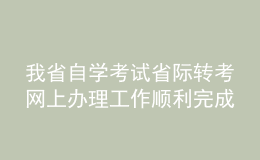 我省自学考试省际转考网上办理工作顺利完成